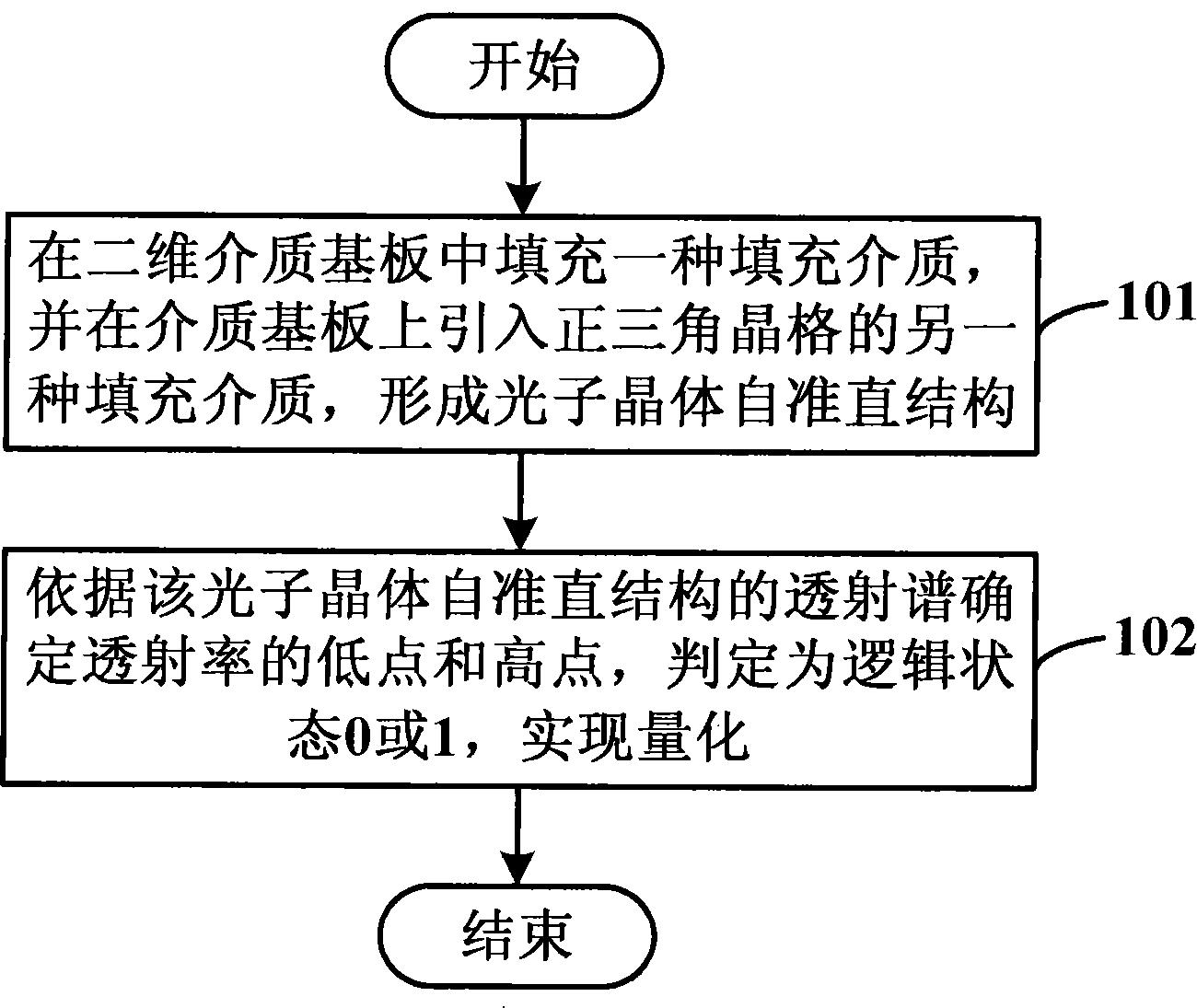 开始

在二维介质基板中填充一种填充介质，并在介质基板上引入正三角晶格的另一种填充介质，形成光子晶体自准直结构

101

依据该光子晶体自准直结构的透射谱确定透射率的低点和高点，判定为逻辑状态0或1，实现量化

102

结束